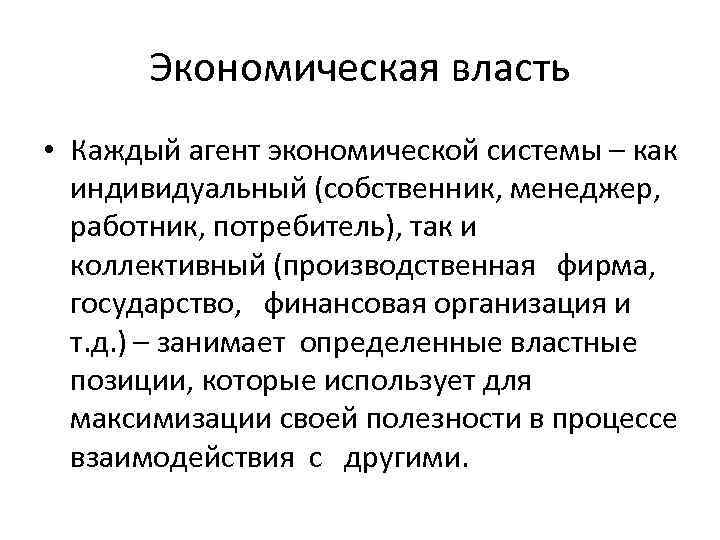 Экономическая власть

• Каждый агент экономической системы – как индивидуальный (собственник, менеджер, работник, потребитель), так и коллективный (производственная фирма, государство, финансовая организация и т.д.) – занимает определенные властные позиции, которые использует для максимизации своей полезности в процессе взаимодействия с другими.